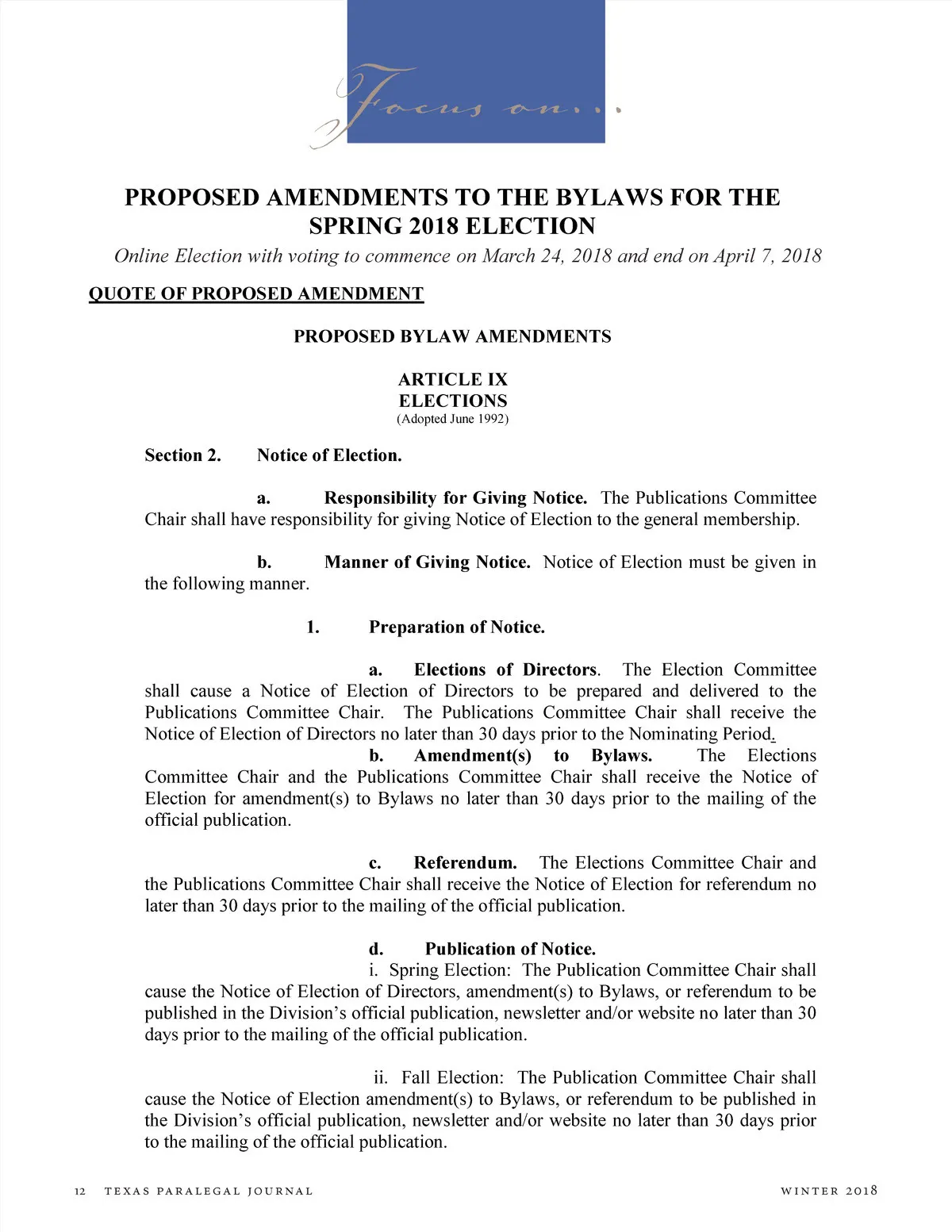 Focus on...

PROPOSED AMENDMENTS TO THE BYLAWS FOR THE SPRING 2018 ELECTION

Online Election with voting to commence on March 24, 2018 and end on April 7, 2018

QUOTE OF PROPOSED AMENDMENT

PROPOSED BYLAW AMENDMENTS

ARTICLE IX
ELECTIONS
(Adopted June 1992)

Section 2. Notice of Election.

a. Responsibility for Giving Notice. The Publications Committee Chair shall have responsibility for giving Notice of Election to the general membership.

b. Manner of Giving Notice. Notice of Election must be given in the following manner.

1. Preparation of Notice.

a. Elections of Directors. The Election Committee shall cause a Notice of Election of Directors to be prepared and delivered to the Publications Committee Chair. The Publications Committee Chair shall receive the Notice of Election of Directors no later than 30 days prior to the Nominating Period.

b. Amendment(s) to Bylaws. The Elections Committee Chair and the Publications Committee Chair shall receive the Notice of Election for amendment(s) to Bylaws no later than 30 days prior to the mailing of the official publication.

c. Referendum. The Elections Committee Chair and the Publications Committee Chair shall receive the Notice of Election for referendum no later than 30 days prior to the mailing of the official publication.

d. Publication of Notice.

i. Spring Election: The Publication Committee Chair shall cause the Notice of Election of Directors, amendment(s) to Bylaws, or referendum to be published in the Division's official publication, newsletter and/or website no later than 30 days prior to the mailing of the official publication.

ii. Fall Election: The Publication Committee Chair shall cause the Notice of Election amendment(s) to Bylaws, or referendum to be published in the Division's official publication, newsletter and/or website no later than 30 days prior to the mailing of the official publication.

12 TEXAS PARALEGAL JOURNAL WINTER 2018